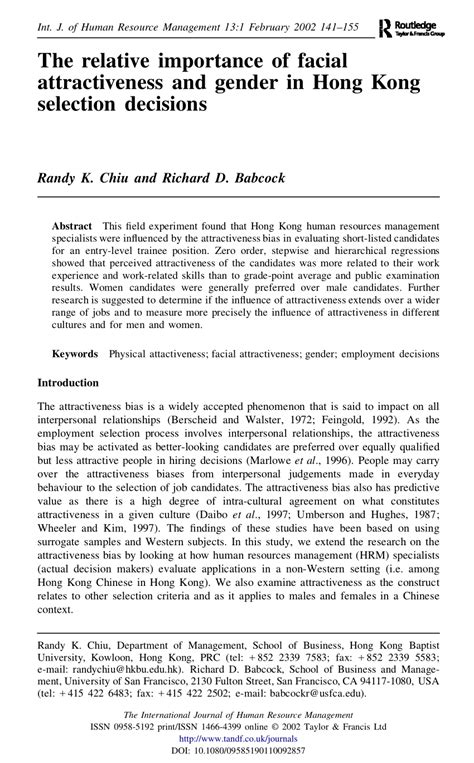 Int. J. of Human Resource Management 13:1 February 2002 141–155

Routledge
Taylor & Francis Group

The relative importance of facial attractiveness and gender in Hong Kong selection decisions

Randy K. Chiu and Richard D. Babcock

Abstract This field experiment found that Hong Kong human resources management specialists were influenced by the attractiveness bias in evaluating short-listed candidates for an entry-level trainee position. Zero order, stepwise and hierarchical regressions showed that perceived attractiveness of the candidates was more related to their work experience and work-related skills than to grade-point average and public examination results. Women candidates were generally preferred over male candidates. Further research is suggested to determine if the influence of attractiveness extends over a wider range of jobs and to measure more precisely the influence of attractiveness in different cultures and for men and women.

Keywords Physical attactiveness; facial attractiveness; gender; employment decisions

Introduction

The attractiveness bias is a widely accepted phenomenon that is said to impact on all interpersonal relationships (Berscheid and Walster, 1972; Feingold, 1992). As the employment selection process involves interpersonal relationships, the attractiveness bias may be activated as better-looking candidates are preferred over equally qualified but less attractive people in hiring decisions (Marlowe et al., 1996). People may carry over the attractiveness biases from interpersonal judgements made in everyday behaviour to the selection of job candidates. The attractiveness bias also has predictive value as there is a high degree of intra-cultural agreement on what constitutes attractiveness in a given culture (Daibo et al., 1997; Umberson and Hughes, 1987; Wheeler and Kim, 1997). The findings of these studies have been based on using surrogate samples and Western subjects. In this study, we extend the research on the attractiveness bias by looking at how human resources management (HRM) specialists (actual decision makers) evaluate applications in a non-Western setting (i.e. among Hong Kong Chinese in Hong Kong). We also examine attractiveness as the construct relates to other selection criteria and as it applies to males and females in a Chinese context.

Randy K. Chiu, Department of Management, School of Business, Hong Kong Baptist University, Kowloon, Hong Kong, PRC (tel: +852 2339 7583; fax: +852 2339 5583; e-mail: randychiu@hkbu.edu.hk). Richard D. Babcock, School of Business and Management, University of San Francisco, 2130 Fulton Street, San Francisco, CA 94117-1080, USA (tel: +415 422 6483; fax: +415 422 2502; e-mail: babcockr@usfca.edu).

The International Journal of Human Resource Management
ISSN 0958-5192 print/ISSN 1466-4399 online © 2002 Taylor & Francis Ltd
http://www.tandf.co.uk/journals
DOI: 10.1080/09585190110092857